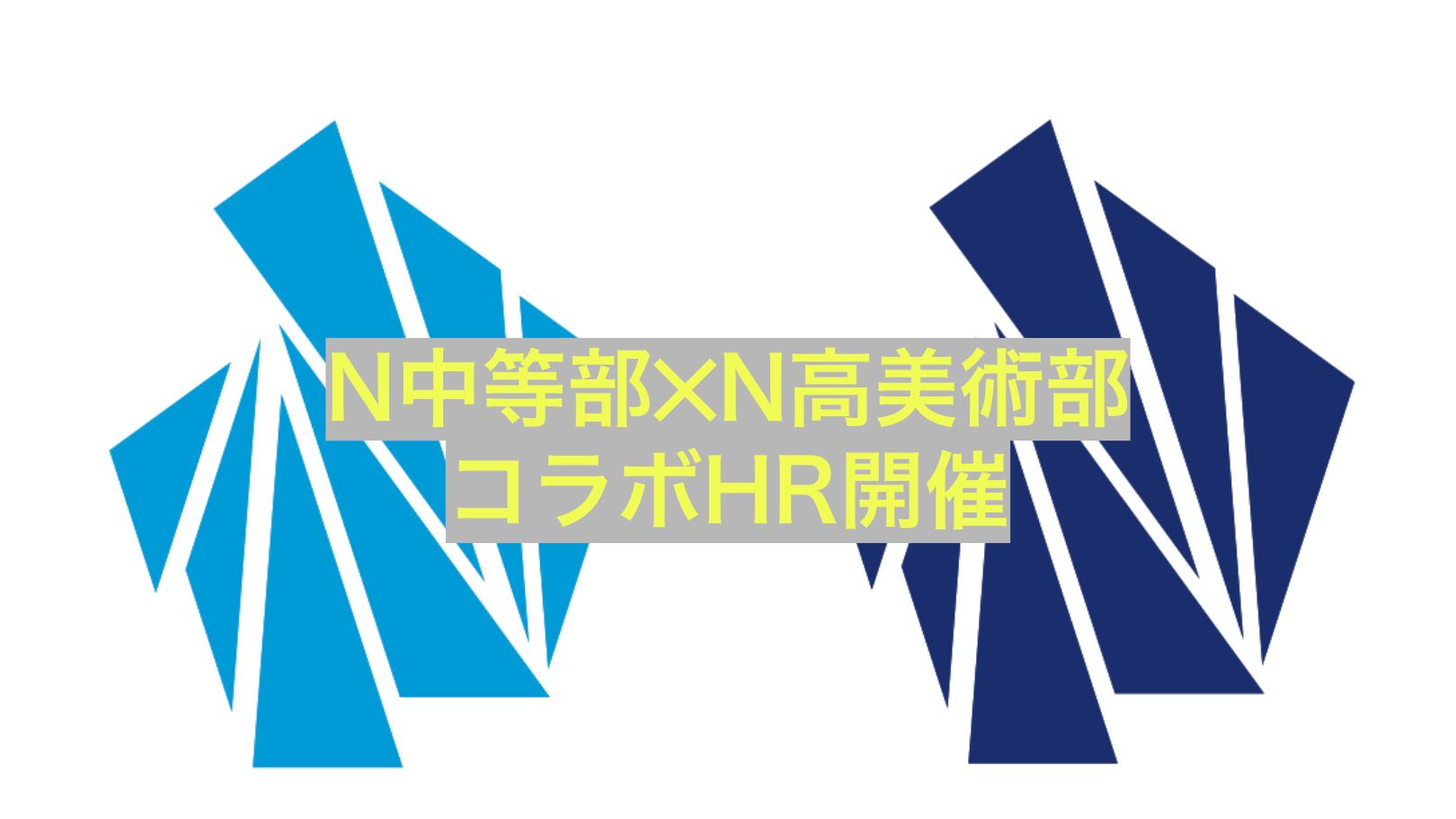 N中等部×N高美術部
コラボHR開催